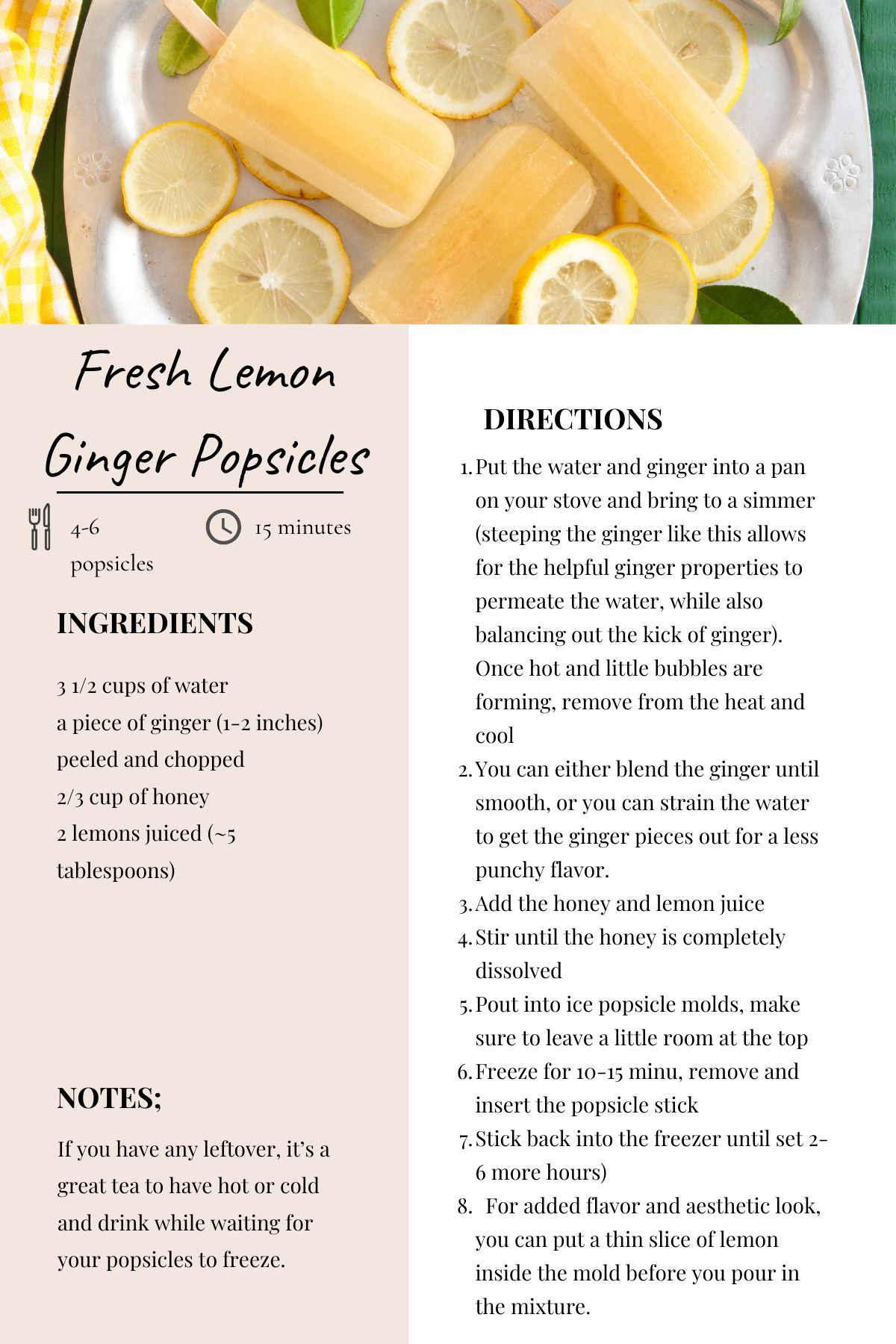 Fresh Lemon Ginger Popsicles

4-6 popsicles

15 minutes

INGREDIENTS

3 1/2 cups of water
a piece of ginger (1-2 inches) peeled and chopped
2/3 cup of honey
2 lemons juiced (~5 tablespoons)

NOTES;

If you have any leftover, it's a great tea to have hot or cold and drink while waiting for your popsicles to freeze.

DIRECTIONS

1. Put the water and ginger into a pan on your stove and bring to a simmer (steeping the ginger like this allows for the helpful ginger properties to permeate the water, while also balancing out the kick of ginger). Once hot and little bubbles are forming, remove from the heat and cool
2. You can either blend the ginger until smooth, or you can strain the water to get the ginger pieces out for a less punchy flavor.
3. Add the honey and lemon juice
4. Stir until the honey is completely dissolved
5. Pout into ice popsicle molds, make sure to leave a little room at the top
6. Freeze for 10-15 minu, remove and insert the popsicle stick
7. Stick back into the freezer until set 2-6 more hours)
8. For added flavor and aesthetic look, you can put a thin slice of lemon inside the mold before you pour in the mixture.